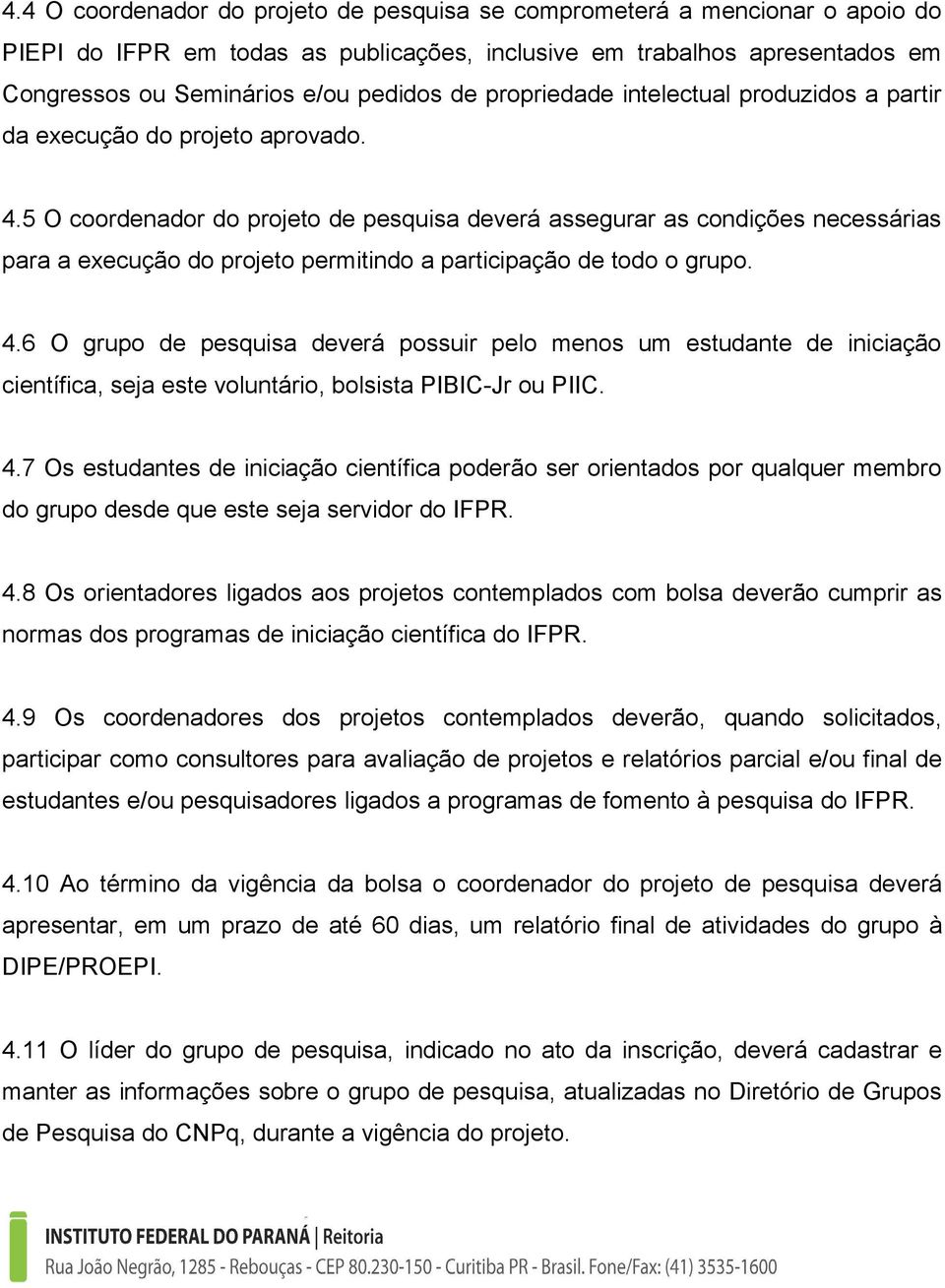 4.4 O coordenador do projeto de pesquisa se comprometerá a mencionar o apoio do PIEPI do IFPR em todas as publicações, inclusive em trabalhos apresentados em Congressos ou Seminários e/ou pedidos de propriedade intelectual produzidos a partir da execução do projeto aprovado.

4.5 O coordenador do projeto de pesquisa deverá assegurar as condições necessárias para a execução do projeto permitindo a participação de todo o grupo.

4.6 O grupo de pesquisa deverá possuir pelo menos um estudante de iniciação científica, seja este voluntário, bolsista PIBIC-Jr ou PIIC.

4.7 Os estudantes de iniciação científica poderão ser orientados por qualquer membro do grupo desde que este seja servidor do IFPR.

4.8 Os orientadores ligados aos projetos contemplados com bolsa deverão cumprir as normas dos programas de iniciação científica do IFPR.

4.9 Os coordenadores dos projetos contemplados deverão, quando solicitados, participar como consultores para avaliação de projetos e relatórios parcial e/ou final de estudantes e/ou pesquisadores ligados a programas de fomento à pesquisa do IFPR.

4.10 Ao término da vigência da bolsa o coordenador do projeto de pesquisa deverá apresentar, em um prazo de até 60 dias, um relatório final de atividades do grupo à DIPE/PROEPI.

4.11 O líder do grupo de pesquisa, indicado no ato da inscrição, deverá cadastrar e manter as informações sobre o grupo de pesquisa, atualizadas no Diretório de Grupos de Pesquisa do CNPq, durante a vigência do projeto.

INSTITUTO FEDERAL DO PARANÁ | Reitoria
Rua João Negrão, 1285 - Rebouças - CEP 80.230-150 - Curitiba PR - Brasil. Fone/Fax: (41) 3535-1600